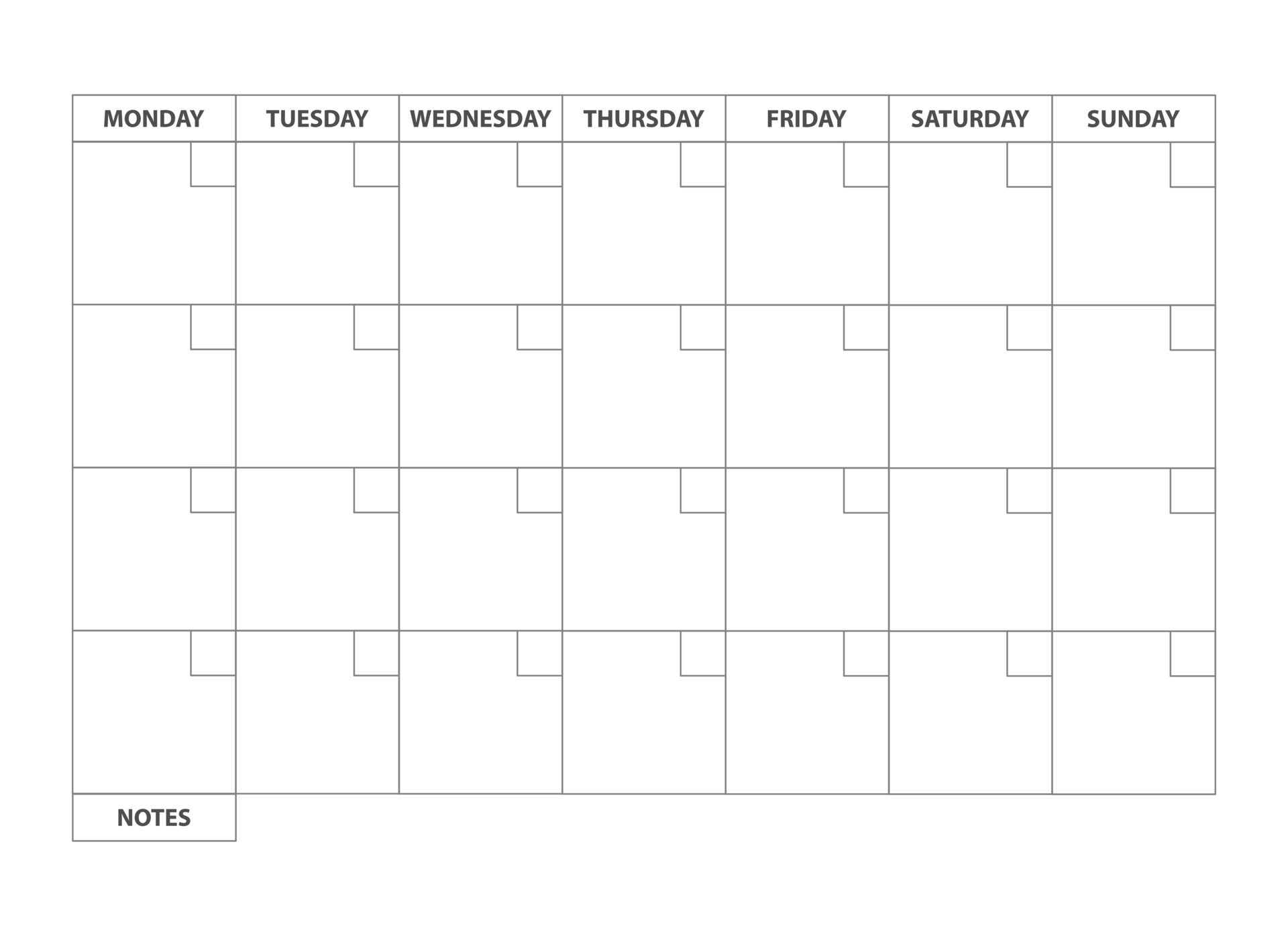 | MONDAY | TUESDAY | WEDNESDAY | THURSDAY | FRIDAY | SATURDAY | SUNDAY |
|---|---|---|---|---|---|---|
| | | | | | | |
| | | | | | | |
| | | | | | | |
| | | | | | | |

NOTES